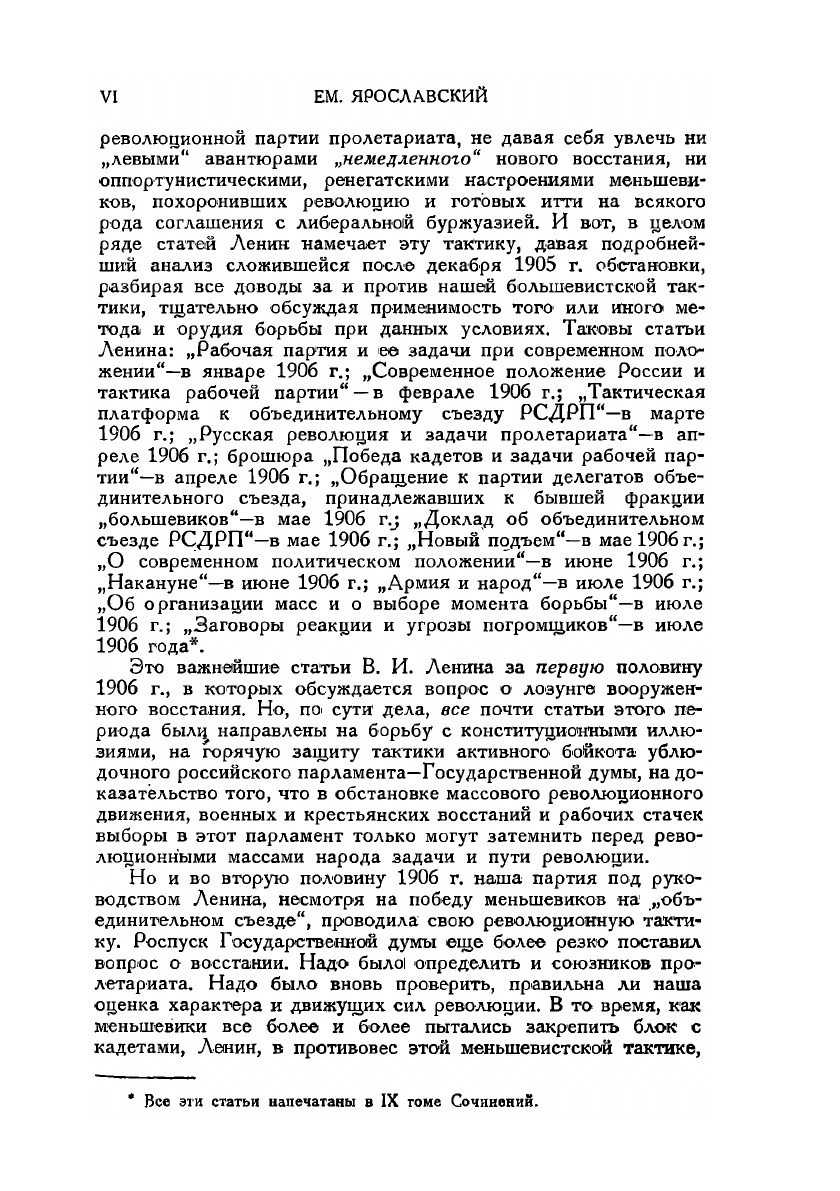 VI ЕМ. ЯРОСЛАВСКИЙ

революционной партии пролетариата, не давая себя увлечь ни „левыми“ авантюрами „немедленного“ нового восстания, ни оппортунистическими, ренегатскими настроениями меньшевиков, похоронивших революцию и готовых итти на всякого рода соглашения с либеральной буржуазией. И вот, в целом ряде статей Ленин намечает эту тактику, давая подробнейший анализ сложившейся после декабря 1905 г. обстановки, разбирая все доводы за и против нашей большевистской тактики, тщательно обсуждая применимость того или иного метода и орудия борьбы при данных условиях. Таковы статьи Ленина: „Рабочая партия и ее задачи при современном положении“—в январе 1906 г.; „Современное положение России и тактика рабочей партии“—в феврале 1906 г.; „Тактическая платформа к объединительному съезду РСДРП“—в марте 1906 г.; „Русская революция и задачи пролетариата“—в апреле 1906 г.; брошюра „Победа кадетов и задачи рабочей партии“—в апреле 1906 г.; „Обращение к партии делегатов объединительного съезда, принадлежавших к бывшей фракции „большевиков“—в мае 1906 г.; „Доклад об объединительном съезде РСДРП“—в мае 1906 г.; „Новый подъем“—в мае 1906 г.; „О современном политическом положении“—в июне 1906 г.; „Накануне“—в июне 1906 г.; „Армия и народ“—в июле 1906 г.; „Об организации масс и о выборе момента борьбы“—в июле 1906 г.; „Заговоры реакции и угрозы погромщиков“—в июле 1906 года*.

Это важнейшие статьи В. И. Ленина за первую половину 1906 г., в которых обсуждается вопрос о лозунге вооруженного восстания. Но, по сути дела, все почти статьи этого периода были направлены на борьбу с конституционными иллюзиями, на горячую защиту тактики активного бойкота ублюдочного российского парламента—Государственной думы, на доказательство того, что в обстановке массового революционного движения, военных и крестьянских восстаний и рабочих стачек выборы в этот парламент только могут затемнить перед революционными массами народа задачи и пути революции.

Но и во вторую половину 1906 г. наша партия под руководством Ленина, несмотря на победу меньшевиков на „объединительном съезде“, проводила свою революционную тактику. Роспуск Государственной думы еще более резко поставил вопрос о восстании. Надо было определить и союзников пролетариата. Надо было вновь проверить, правильна ли наша оценка характера и движущих сил революции. В то время, как меньшевики все более и более пытались закрепить блок с кадетами, Ленин, в противовес этой меньшевистской тактике,

* Все эти статьи напечатаны в IX томе Сочинений.